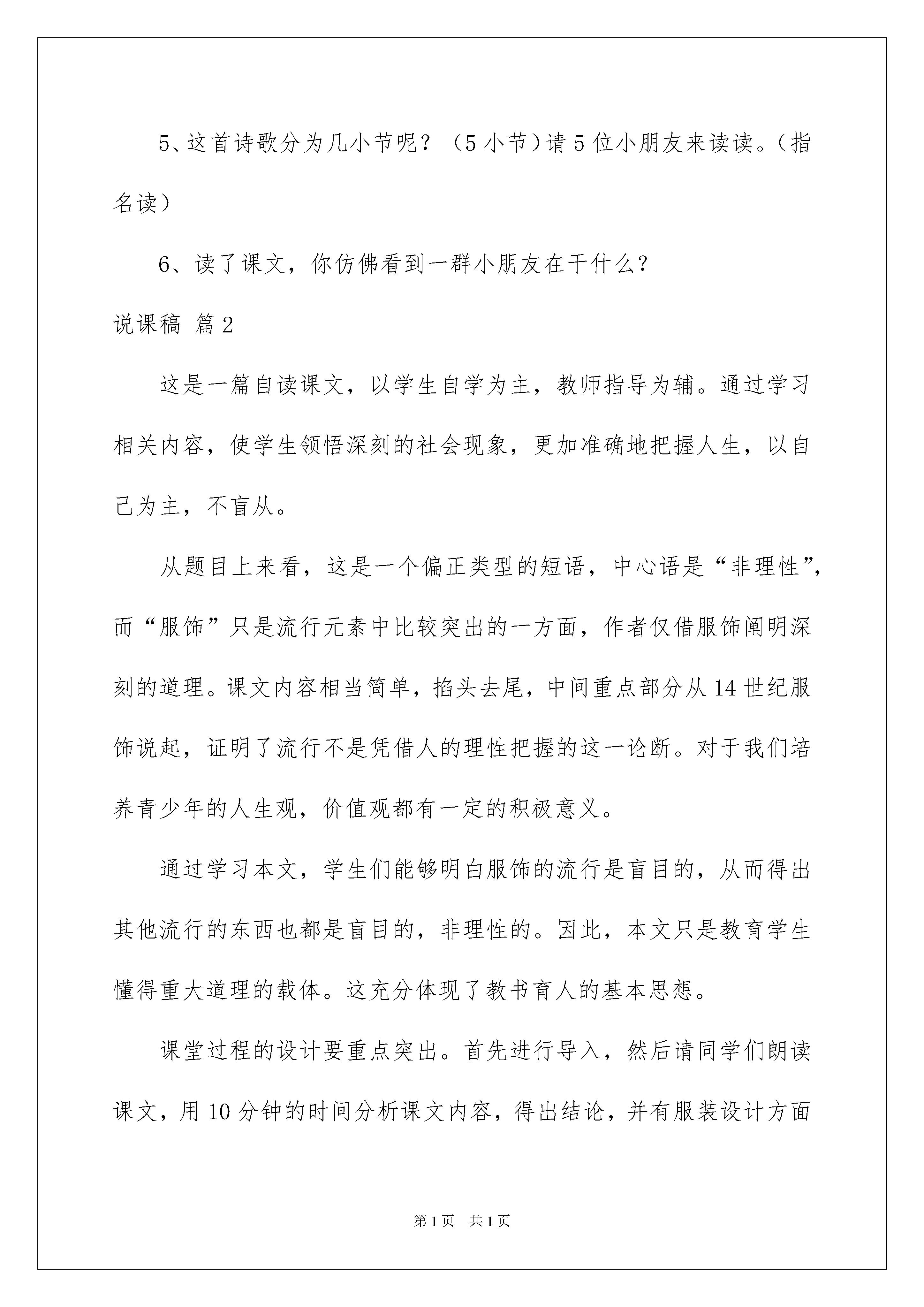 5、这首诗歌分为几小节呢？（5小节）请5位小朋友来读读。（指名读）

6、读了课文，你仿佛看到一群小朋友在干什么？

说课稿 篇2

这是一篇自读课文，以学生自学为主，教师指导为辅。通过学习相关内容，使学生领悟深刻的社会现象，更加准确地把握人生，以自己为主，不盲从。

从题目上来看，这是一个偏正类型的短语，中心语是“非理性”，而“服饰”只是流行元素中比较突出的一方面，作者仅借服饰阐明深刻的道理。课文内容相当简单，掐头去尾，中间重点部分从14世纪服饰说起，证明了流行不是凭借人的理性把握的这一论断。对于我们培养青少年的人生观，价值观都有一定的积极意义。

通过学习本文，学生们能够明白服饰的流行是盲目的，从而得出其他流行的东西也都是盲目的，非理性的。因此，本文只是教育学生懂得重大道理的载体。这充分体现了教书育人的基本思想。

课堂过程的设计要重点突出。首先进行导入，然后请同学们朗读课文，用10分钟的时间分析课文内容，得出结论，并有服装设计方面

第1页 共1页